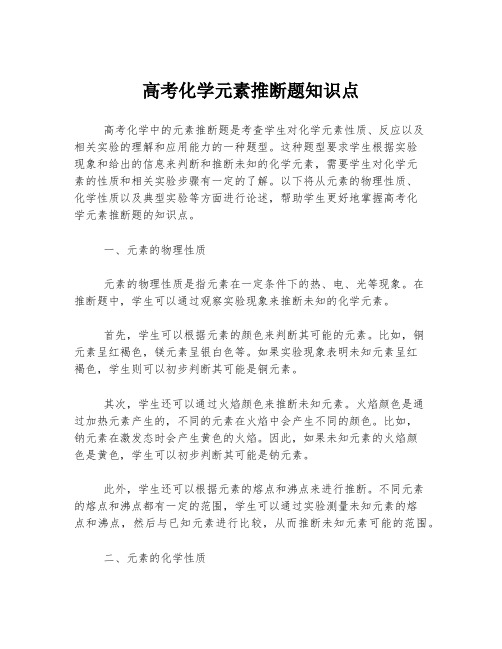 高考化学元素推断题知识点

高考化学中的元素推断题是考查学生对化学元素性质、反应以及相关实验的理解和应用能力的一种题型。这种题型要求学生根据实验现象和给出的信息来判断和推断未知的化学元素，需要学生对化学元素的性质和相关实验步骤有一定的了解。以下将从元素的物理性质、化学性质以及典型实验等方面进行论述，帮助学生更好地掌握高考化学元素推断题的知识点。

一、元素的物理性质

元素的物理性质是指元素在一定条件下的热、电、光等现象。在推断题中，学生可以通过观察实验现象来推断未知的化学元素。

首先，学生可以根据元素的颜色来判断其可能的元素。比如，铜元素呈红褐色，镁元素呈银白色等。如果实验现象表明未知元素呈红褐色，学生则可以初步判断其可能是铜元素。

其次，学生还可以通过火焰颜色来推断未知元素。火焰颜色是通过加热元素产生的，不同的元素在火焰中会产生不同的颜色。比如，钠元素在激发态时会产生黄色的火焰。因此，如果未知元素的火焰颜色是黄色，学生可以初步判断其可能是钠元素。

此外，学生还可以根据元素的熔点和沸点来进行推断。不同元素的熔点和沸点都有一定的范围，学生可以通过实验测量未知元素的熔点和沸点，然后与已知元素进行比较，从而推断未知元素可能的范围。

二、元素的化学性质